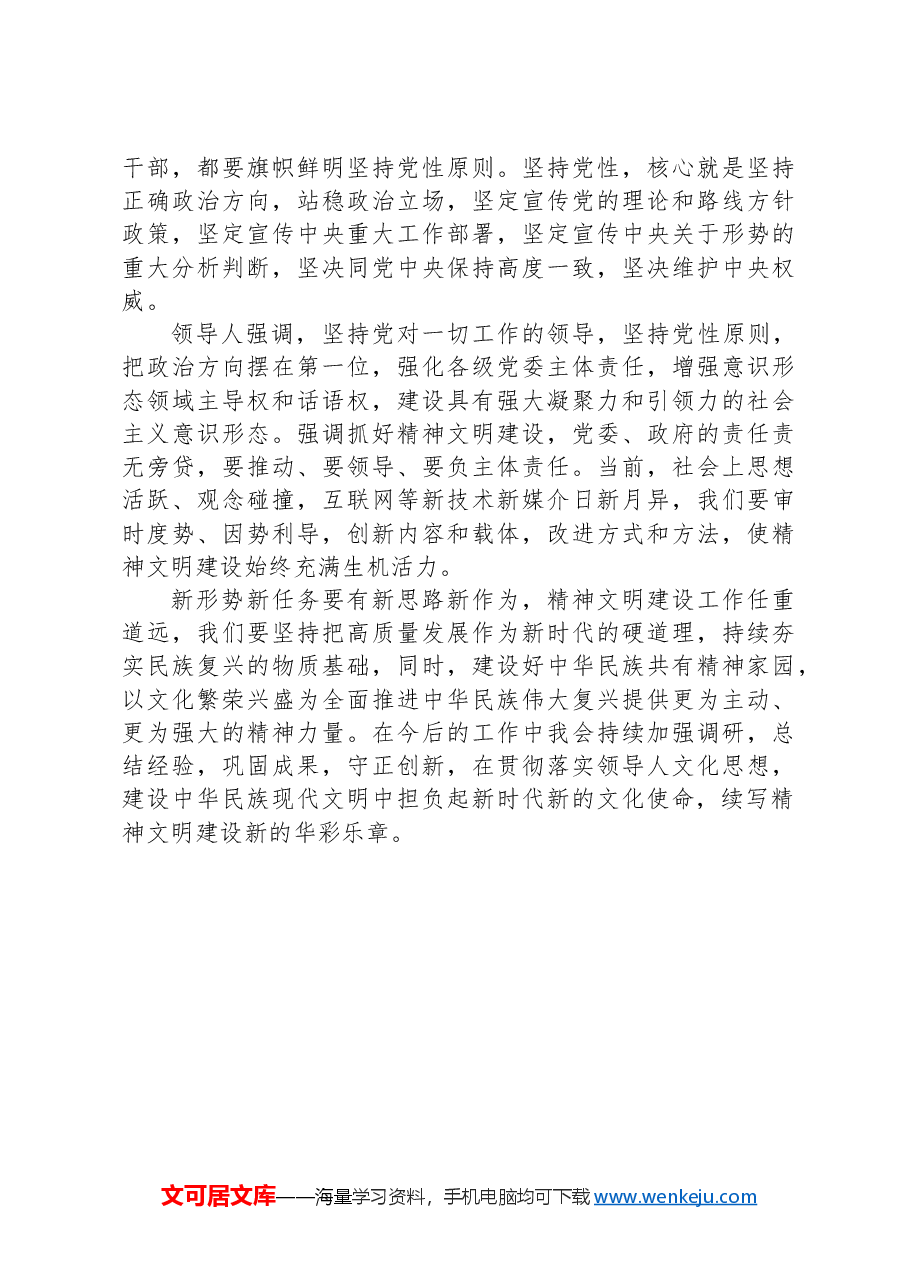 干部，都要旗帜鲜明坚持党性原则。坚持党性，核心就是坚持正确政治方向，站稳政治立场，坚定宣传党的理论和路线方针政策，坚定宣传中央重大工作部署，坚定宣传中央关于形势的重大分析判断，坚决同党中央保持高度一致，坚决维护中央权威。

领导人强调，坚持党对一切工作的领导，坚持党性原则，把政治方向摆在第一位，强化各级党委主体责任，增强意识形态领域主导权和话语权，建设具有强大凝聚力和引领力的社会主义意识形态。强调抓好精神文明建设，党委、政府的责任责无旁贷，要推动、要领导、要负主体责任。当前，社会上思想活跃、观念碰撞，互联网等新技术新媒介日新月异，我们要审时度势、因势利导，创新内容和载体，改进方式和方法，使精神文明建设始终充满生机活力。

新形势新任务要有新思路新作为，精神文明建设工作任重道远，我们要坚持把高质量发展作为新时代的硬道理，持续夯实民族复兴的物质基础，同时，建设好中华民族共有精神家园，以文化繁荣兴盛为全面推进中华民族伟大复兴提供更为主动、更为强大的精神力量。在今后的工作中我会持续加强调研，总结经验，巩固成果，守正创新，在贯彻落实领导人文化思想，建设中华民族现代文明中担负起新时代新的文化使命，续写精神文明建设新的华彩乐章。

文可居文库——海量学习资料，手机电脑均可下载 www.wenkeju.com